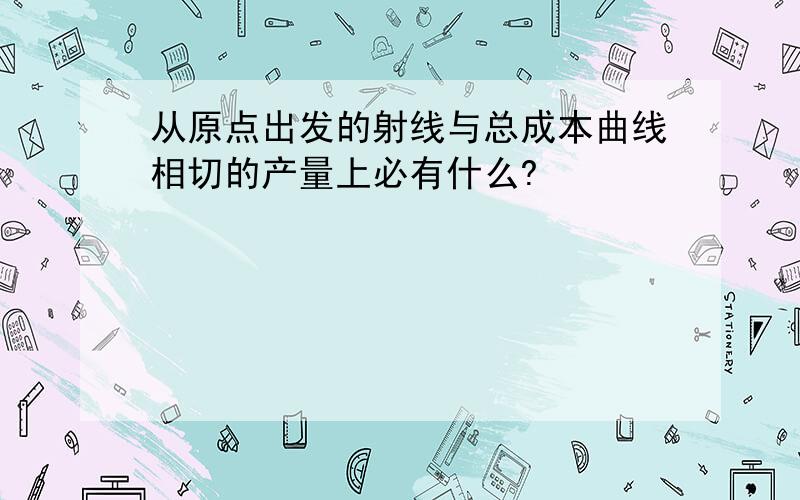 从原点出发的射线与总成本曲线相切的产量上必有什么?

STATIONERY